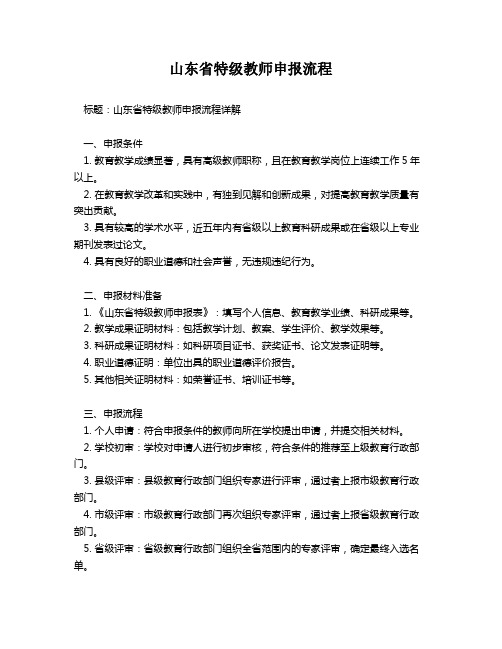 山东省特级教师申报流程

标题：山东省特级教师申报流程详解

一、申报条件

1. 教育教学成绩显著，具有高级教师职称，且在教育教学岗位上连续工作 5 年以上。

2. 在教育教学改革和实践中，有独到见解和创新成果，对提高教育教学质量有突出贡献。

3. 具有较高的学术水平，近五年内有省级以上教育科研成果或在省级以上专业期刊发表过论文。

4. 具有良好的职业道德和社会声誉，无违规违纪行为。

二、申报材料准备

1. 《山东省特级教师申报表》：填写个人信息、教育教学业绩、科研成果等。

2. 教学成果证明材料：包括教学计划、教案、学生评价、教学效果等。

3. 科研成果证明材料：如科研项目证书、获奖证书、论文发表证明等。

4. 职业道德证明：单位出具的职业道德评价报告。

5. 其他相关证明材料：如荣誉证书、培训证书等。

三、申报流程

1. 个人申请：符合申报条件的教师向所在学校提出申请，并提交相关材料。

2. 学校初审：学校对申请人进行初步审核，符合条件的推荐至上级教育行政部门。

3. 县级评审：县级教育行政部门组织专家进行评审，通过者上报市级教育行政部门。

4. 市级评审：市级教育行政部门再次组织专家评审，通过者上报省级教育行政部门。

5. 省级评审：省级教育行政部门组织全省范围内的专家评审，确定最终入选名单。